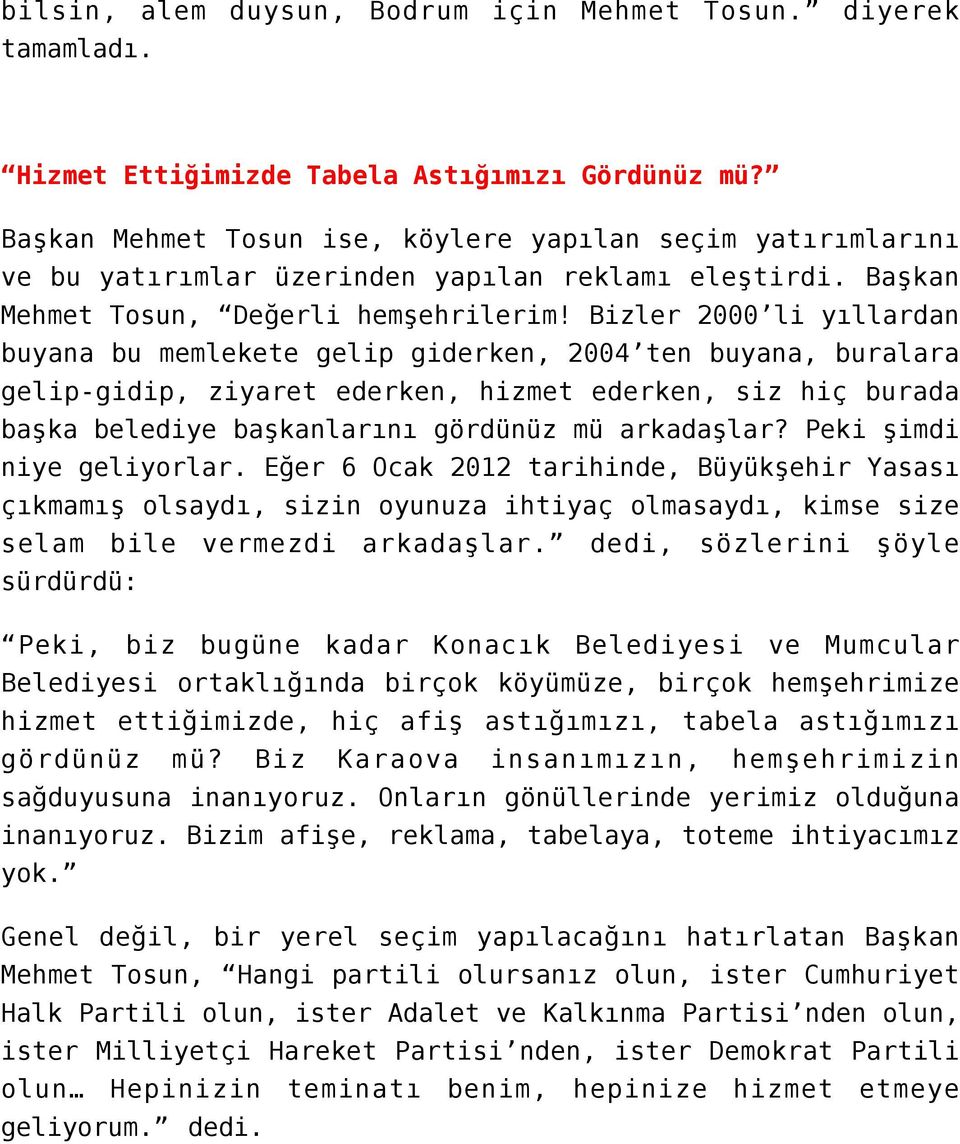 bilsin, alem duysun, Bodrum için Mehmet Tosun.” diyerek tamamladı.

“Hizmet Ettiğimizde Tabela Astığımızı Gördünüz mü?”

Başkan Mehmet Tosun ise, köylere yapılan seçim yatırımlarını ve bu yatırımlar üzerinden yapılan reklamı eleştirdi. Başkan Mehmet Tosun, “Değerli hemşehrilerim! Bizler 2000’li yıllardan buyana bu memlekete gelip giderken, 2004’ten buyana, buralara gelip-gidip, ziyaret ederken, hizmet ederken, siz hiç burada başka belediye başkanlarını gördünüz mü arkadaşlar? Peki şimdi niye geliyorlar. Eğer 6 Ocak 2012 tarihinde, Büyükşehir Yasası çıkmamış olsaydı, sizin oyunuza ihtiyaç olmasaydı, kimse size selam bile vermezdi arkadaşlar.” dedi, sözlerini şöyle sürdürdü:

“Peki, biz bugüne kadar Konacık Belediyesi ve Mumcular Belediyesi ortaklığında birçok köyümüze, birçok hemşehrimize hizmet ettiğimizde, hiç afiş astığımızı, tabela astığımızı gördünüz mü? Biz Karaova insanımızın, hemşehrimizin sağduyusuna inanıyoruz. Onların gönüllerinde yerimiz olduğuna inanıyoruz. Bizim afişe, reklama, tabelaya, toteme ihtiyacımız yok.”

Genel değil, bir yerel seçim yapılacağını hatırlatan Başkan Mehmet Tosun, “Hangi partili olursanız olun, ister Cumhuriyet Halk Partili olun, ister Adalet ve Kalkınma Partisi’nden olun, ister Milliyetçi Hareket Partisi’nden, ister Demokrat Partili olun… Hepinizin teminatı benim, hepinize hizmet etmeye geliyorum.” dedi.